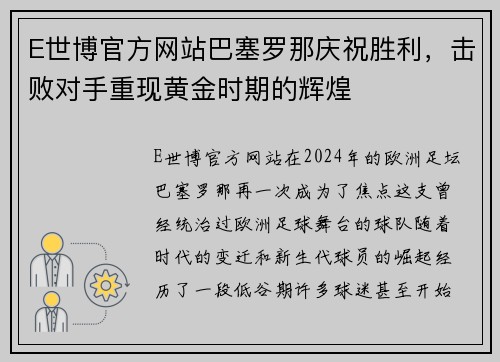 E世博官方网站巴塞罗那庆祝胜利，击败对手重现黄金时期的辉煌

E世博官方网站在2024年的欧洲足坛巴塞罗那再一次成为了焦点这支曾经统治过欧洲足球舞台的球队随着时代的变迁和新生代球员的崛起经历了一段低谷期许多球迷甚至开始